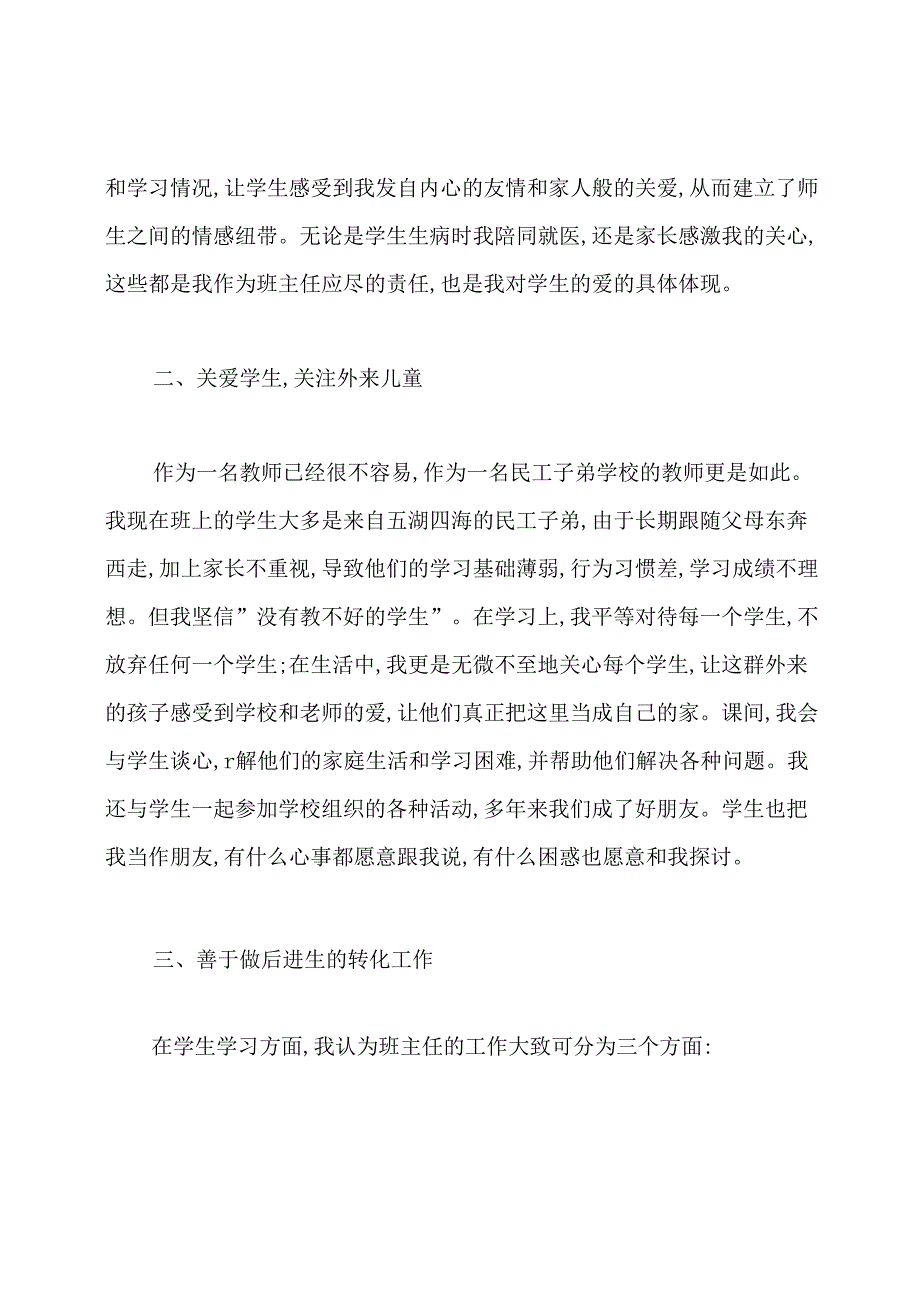 和学习情况,让学生感受到我发自内心的友情和家人般的关爱,从而建立了师生之间的情感纽带。无论是学生生病时我陪同就医,还是家长感激我的关心,这些都是我作为班主任应尽的责任,也是我对学生的爱的具体体现。

二、关爱学生,关注外来儿童

作为一名教师已经很不容易,作为一名民工子弟学校的教师更是如此。我现在班上的学生大多是来自五湖四海的民工子弟,由于长期跟随父母东奔西走,加上家长不重视,导致他们的学习基础薄弱,行为习惯差,学习成绩不理想。但我坚信”没有教不好的学生”。在学习上,我平等对待每一个学生,不放弃任何一个学生;在生活中,我更是无微不至地关心每个学生,让这群外来的孩子感受到学校和老师的爱,让他们真正把这里当成自己的家。课间,我会与学生谈心,r解他们的家庭生活和学习困难,并帮助他们解决各种问题。我还与学生一起参加学校组织的各种活动,多年来我们成了好朋友。学生也把我当作朋友,有什么心事都愿意跟我说,有什么困惑也愿意和我探讨。

三、善于做后进生的转化工作

在学生学习方面,我认为班主任的工作大致可分为三个方面: